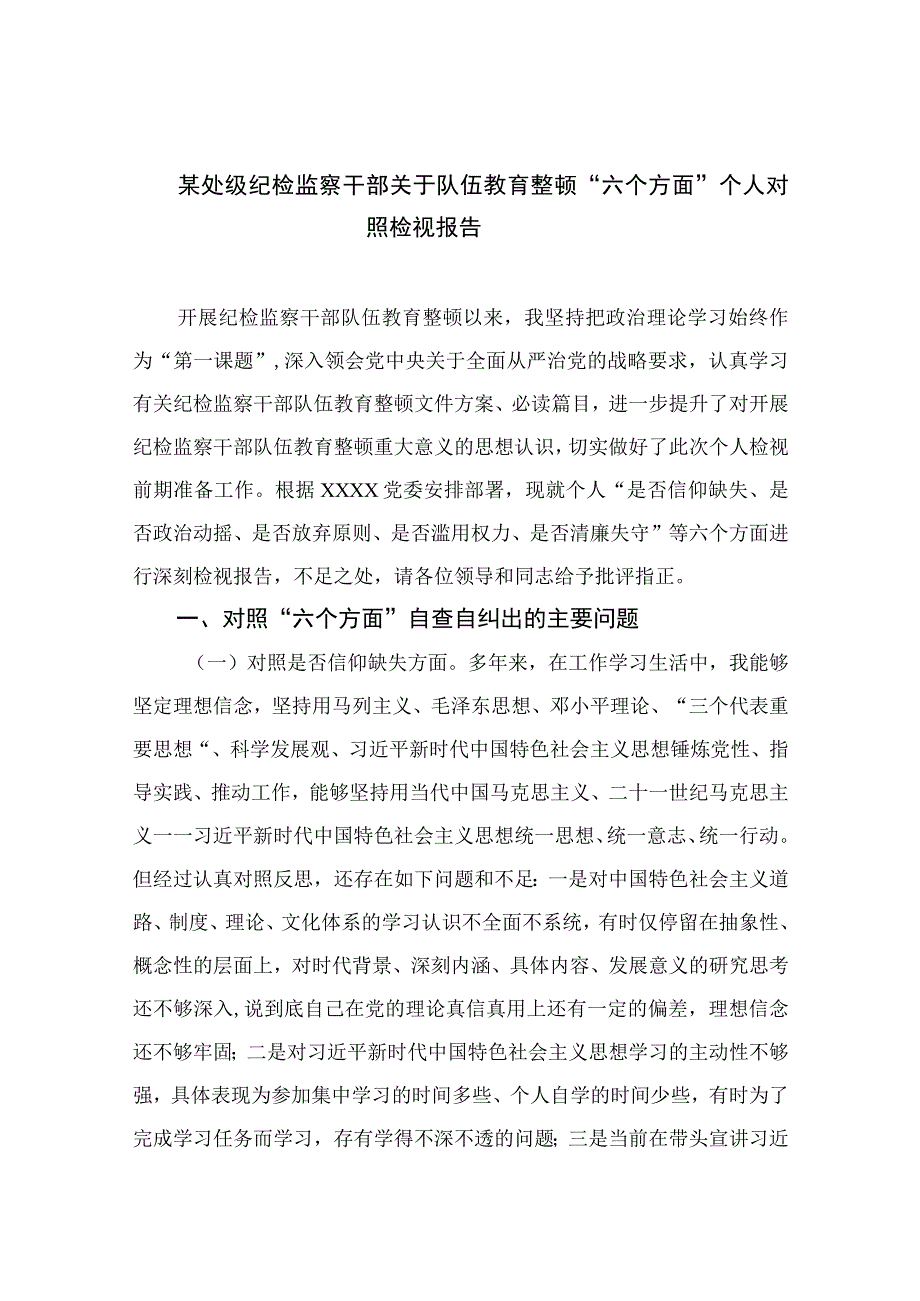 某处级纪检监察干部关于队伍教育整顿“六个方面”个人对照检视报告

开展纪检监察干部队伍教育整顿以来，我坚持把政治理论学习始终作为“第一课题”，深入领会党中央关于全面从严治党的战略要求，认真学习有关纪检监察干部队伍教育整顿文件方案、必读篇目，进一步提升了对开展纪检监察干部队伍教育整顿重大意义的思想认识，切实做好了此次个人检视前期准备工作。根据XXXX党委安排部署，现就个人“是否信仰缺失、是否政治动摇、是否放弃原则、是否滥用权力、是否清廉失守”等六个方面进行深刻检视报告，不足之处，请各位领导和同志给予批评指正。

一、对照“六个方面”自查自纠出的主要问题

（一）对照是否信仰缺失方面。多年来，在工作学习生活中，我能够坚定理想信念，坚持用马列主义、毛泽东思想、邓小平理论、“三个代表重要思想“、科学发展观、习近平新时代中国特色社会主义思想锤炼党性、指导实践、推动工作，能够坚持用当代中国马克思主义、二十一世纪马克思主义一一习近平新时代中国特色社会主义思想统一思想、统一意志、统一行动。但经过认真对照反思，还存在如下问题和不足：一是对中国特色社会主义道路、制度、理论、文化体系的学习认识不全面不系统，有时仅停留在抽象性、概念性的层面上，对时代背景、深刻内涵、具体内容、发展意义的研究思考还不够深入，说到底自己在党的理论真信真用上还有一定的偏差，理想信念还不够牢固；二是对习近平新时代中国特色社会主义思想学习的主动性不够强，具体表现为参加集中学习的时间多些、个人自学的时间少些，有时为了完成学习任务而学习，存有学得不深不透的问题；三是当前在带头宣讲习近